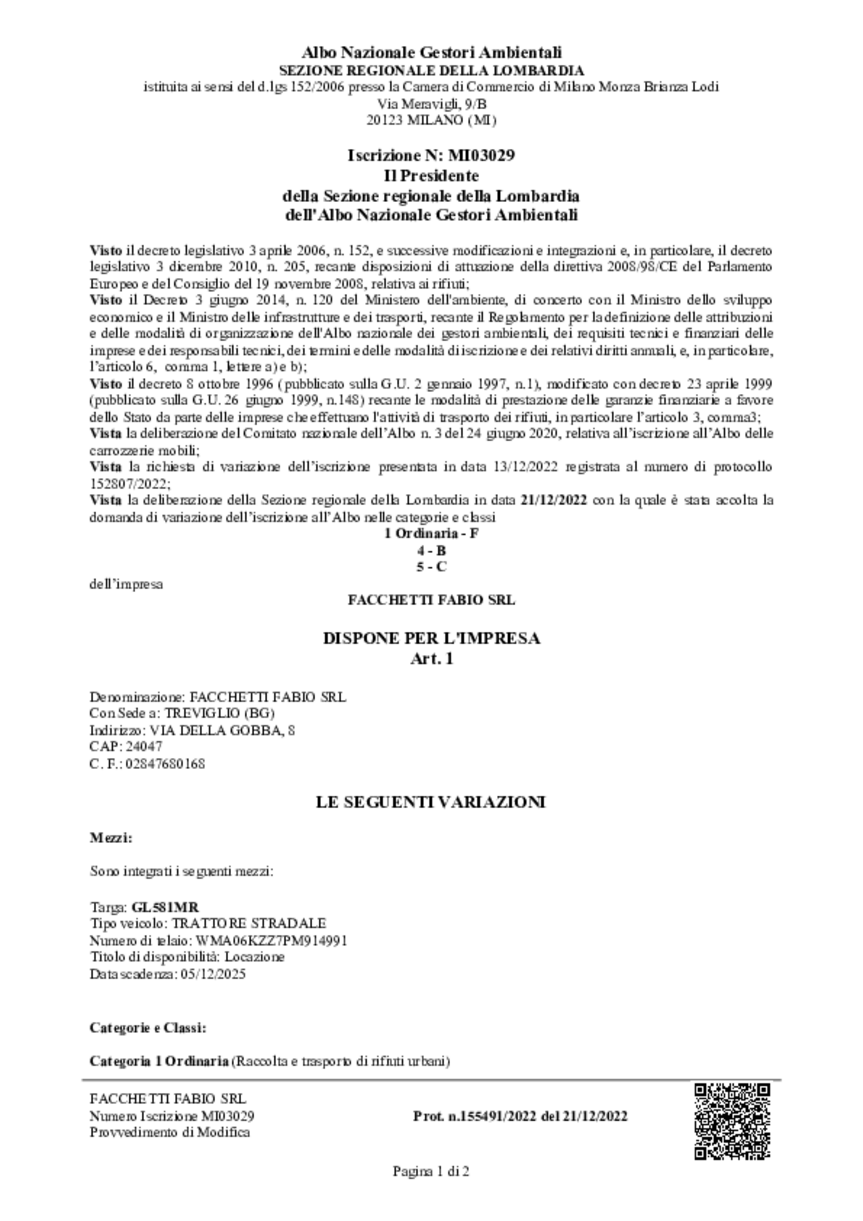 Albo Nazionale Gestori Ambientali
SEZIONE REGIONALE DELLA LOMBARDIA
istituita ai sensi del d.lgs 152/2006 presso la Camera di Commercio di Milano Monza Brianza Lodi
Via Meravigli, 9/B
20123 MILANO (MI)

Iscrizione N: MI03029
Il Presidente
della Sezione regionale della Lombardia
dell'Albo Nazionale Gestori Ambientali

Visto il decreto legislativo 3 aprile 2006, n. 152, e successive modificazioni e integrazioni e, in particolare, il decreto legislativo 3 dicembre 2010, n. 205, recante disposizioni di attuazione della direttiva 2008/98/CE del Parlamento Europeo e del Consiglio del 19 novembre 2008, relativa ai rifiuti;
Visto il Decreto 3 giugno 2014, n. 120 del Ministero dell'ambiente, di concerto con il Ministro dello sviluppo economico e il Ministro delle infrastrutture e dei trasporti, recante il Regolamento per la definizione delle attribuzioni e delle modalità di organizzazione dell'Albo nazionale dei gestori ambientali, dei requisiti tecnici e finanziari delle imprese e dei responsabili tecnici, dei termini e delle modalità di iscrizione e dei relativi diritti annuali, e, in particolare, l'articolo 6, comma 1, lettere a) e b);
Visto il decreto 8 ottobre 1996 (pubblicato sulla G.U. 2 gennaio 1997, n.1), modificato con decreto 23 aprile 1999 (pubblicato sulla G.U. 26 giugno 1999, n.148) recante le modalità di prestazione delle garanzie finanziarie a favore dello Stato da parte delle imprese che effettuano l'attività di trasporto dei rifiuti, in particolare l'articolo 3, comma3;
Vista la deliberazione del Comitato nazionale dell'Albo n. 3 del 24 giugno 2020, relativa all'iscrizione all'Albo delle carrozzerie mobili;
Vista la richiesta di variazione dell'iscrizione presentata in data 13/12/2022 registrata al numero di protocollo 152807/2022;
Vista la deliberazione della Sezione regionale della Lombardia in data 21/12/2022 con la quale è stata accolta la domanda di variazione dell'iscrizione all'Albo nelle categorie e classi
1 Ordinaria - F
4 - B
5 - C
dell'impresa
FACCHETTI FABIO SRL

DISPONE PER L'IMPRESA
Art. 1

Denominazione: FACCHETTI FABIO SRL
Con Sede a: TREVIGLIO (BG)
Indirizzo: VIA DELLA GOBBA, 8
CAP: 24047
C. F.: 02847680168

LE SEGUENTI VARIAZIONI

Mezzi:

Sono integrati i seguenti mezzi:

Targa: GL581MR
Tipo veicolo: TRATTORE STRADALE
Numero di telaio: WMA06KZZ7PM914991
Titolo di disponibilità: Locazione
Data scadenza: 05/12/2025

Categorie e Classi:

Categoria 1 Ordinaria (Raccolta e trasporto di rifiuti urbani)

FACCHETTI FABIO SRL
Numero Iscrizione MI03029
Provvedimento di Modifica

Prot. n.155491/2022 del 21/12/2022

Pagina 1 di 2